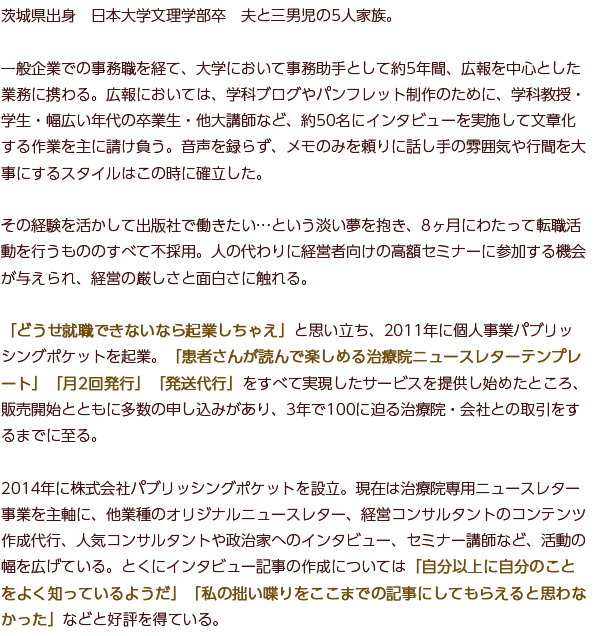 茨城県出身　日本大学文理学部卒　夫と三男児の5人家族。

一般企業での事務職を経て、大学において事務助手として約5年間、広報を中心とした業務に携わる。広報においては、学科ブログやパンフレット制作のために、学科教授・学生・幅広い年代の卒業生・他大講師など、約50名にインタビューを実施して文章化する作業を主に請け負う。音声を録らず、メモのみを頼りに話し手の雰囲気や行間を大事にするスタイルはこの時に確立した。

その経験を活かして出版社で働きたい…という淡い夢を抱き、8ヶ月にわたって転職活動を行うもののすべて不採用。人の代わりに経営者向けの高額セミナーに参加する機会が与えられ、経営の厳しさと面白さに触れる。

「どうせ就職できないなら起業しちゃえ」と思い立ち、2011年に個人事業パブリッシングポケットを起業。「患者さんが読んで楽しめる治療院ニュースレターテンプレート」「月2回発行」「発送代行」をすべて実現したサービスを提供し始めたところ、販売開始とともに多数の申し込みがあり、3年で100に迫る治療院・会社との取引をするまでに至る。

2014年に株式会社パブリッシングポケットを設立。現在は治療院専用ニュースレター事業を主軸に、他業種のオリジナルニュースレター、経営コンサルタントのコンテンツ作成代行、人気コンサルタントや政治家へのインタビュー、セミナー講師など、活動の幅を広げている。とくにインタビュー記事の作成については「自分以上に自分のことをよく知っているようだ」「私の拙い喋りをここまでの記事にしてもらえると思わなかった」などと好評を得ている。